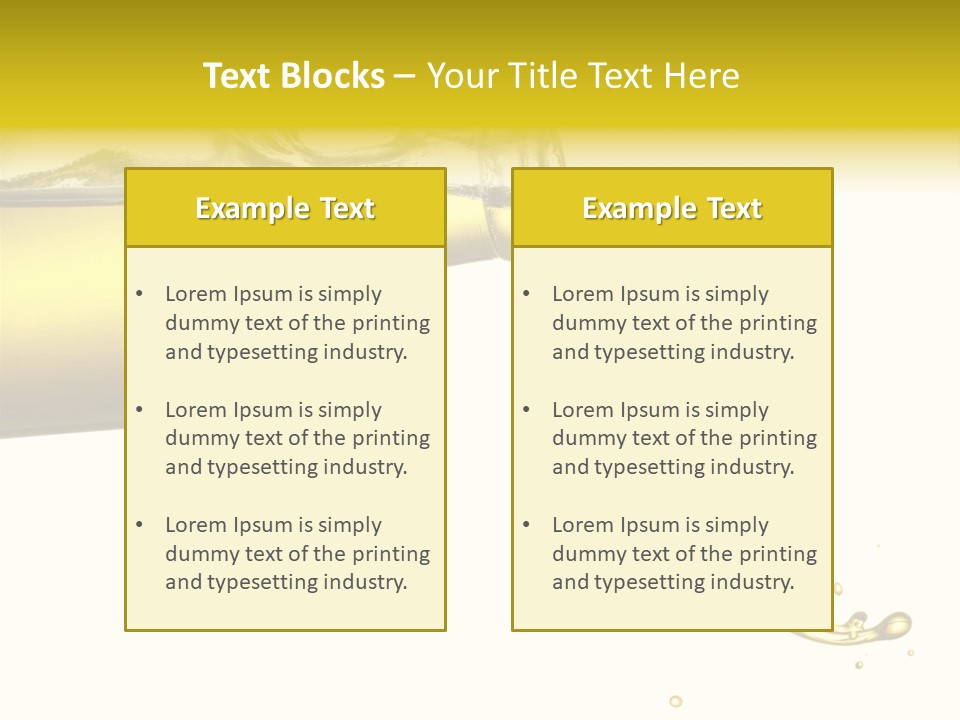 Text Blocks – Your Title Text Here

Example Text

• Lorem Ipsum is simply dummy text of the printing and typesetting industry.

• Lorem Ipsum is simply dummy text of the printing and typesetting industry.

• Lorem Ipsum is simply dummy text of the printing and typesetting industry.

Example Text

• Lorem Ipsum is simply dummy text of the printing and typesetting industry.

• Lorem Ipsum is simply dummy text of the printing and typesetting industry.

• Lorem Ipsum is simply dummy text of the printing and typesetting industry.